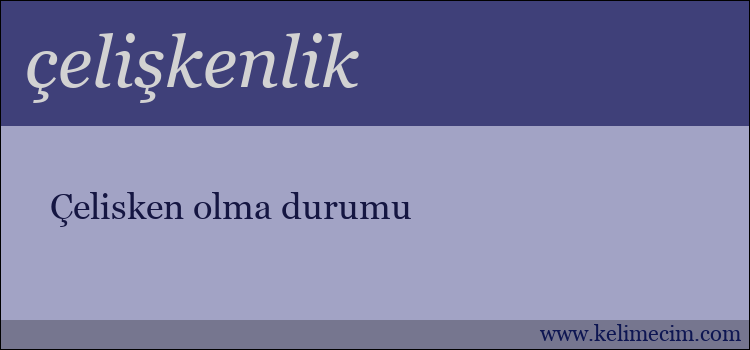 çelişkenlik

Çelisken olma durumu

www.kelimecim.com